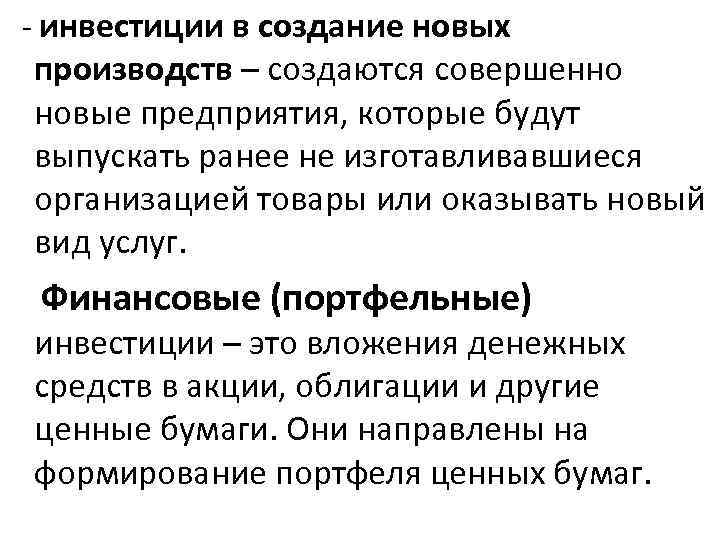 - инвестиции в создание новых производств – создаются совершенно новые предприятия, которые будут выпускать ранее не изготавливавшиеся организацией товары или оказывать новый вид услуг.

Финансовые (портфельные) инвестиции – это вложения денежных средств в акции, облигации и другие ценные бумаги. Они направлены на формирование портфеля ценных бумаг.